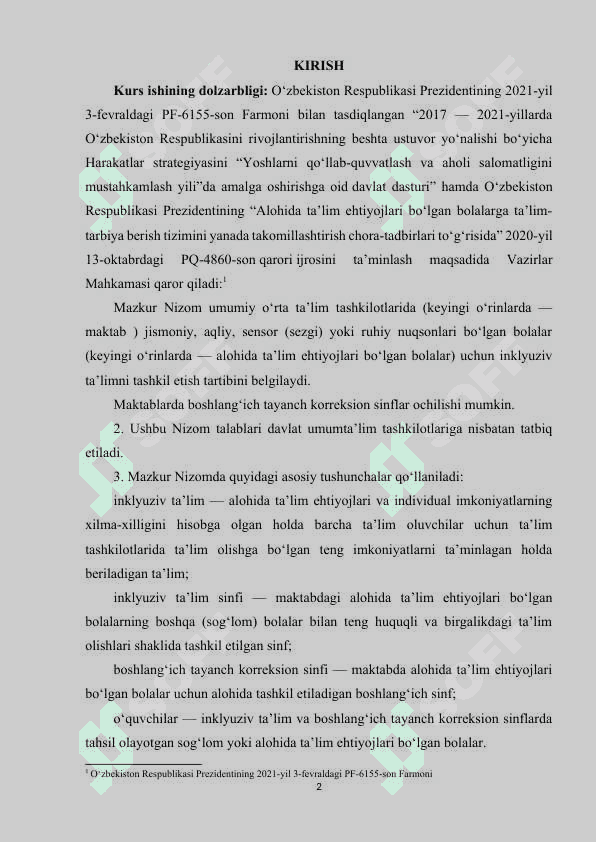 KIRISH

**Kurs ishining dolzarbligi:** O‘zbekiston Respublikasi Prezidentining 2021-yil 3-fevraldagi PF-6155-son Farmoni bilan tasdiqlangan “2017 — 2021-yillarda O‘zbekiston Respublikasini rivojlantirishning beshta ustuvor yo‘nalishi bo‘yicha Harakatlar strategiyasini “Yoshlarni qo‘llab-quvvatlash va aholi salomatligini mustahkamlash yili”da amalga oshirishga oid davlat dasturi” hamda O‘zbekiston Respublikasi Prezidentining “Alohida ta’lim ehtiyojlari bo‘lgan bolalarga ta’lim-tarbiya berish tizimini yanada takomillashtirish chora-tadbirlari to‘g‘risida” 2020-yil 13-oktabrdagi PQ-4860-son qarori ijrosini ta’minlash maqsadida Vazirlar Mahkamasi qaror qiladi:$^1$

Mazkur Nizom umumiy o‘rta ta’lim tashkilotlarida (keyingi o‘rinlarda — maktab ) jismoniy, aqliy, sensor (sezgi) yoki ruhiy nuqsonlari bo‘lgan bolalar (keyingi o‘rinlarda — alohida ta’lim ehtiyojlari bo‘lgan bolalar) uchun inklyuziv ta’limni tashkil etish tartibini belgilaydi.

Maktablarda boshlang‘ich tayanch korreksion sinflar ochilishi mumkin.

2. Ushbu Nizom talablari davlat umumta’lim tashkilotlariga nisbatan tatbiq etiladi.

3. Mazkur Nizomda quyidagi asosiy tushunchalar qo‘llaniladi:

inklyuziv ta’lim — alohida ta’lim ehtiyojlari va individual imkoniyatlarning xilma-xilligini hisobga olgan holda barcha ta’lim oluvchilar uchun ta’lim tashkilotlarida ta’lim olishga bo‘lgan teng imkoniyatlarni ta’minlagan holda beriladigan ta’lim;

inklyuziv ta’lim sinfi — maktabdagi alohida ta’lim ehtiyojlari bo‘lgan bolalarning boshqa (sog‘lom) bolalar bilan teng huquqli va birgalikdagi ta’lim olishlari shaklida tashkil etilgan sinf;

boshlang‘ich tayanch korreksion sinfi — maktabda alohida ta’lim ehtiyojlari bo‘lgan bolalar uchun alohida tashkil etiladigan boshlang‘ich sinf;

o‘quvchilar — inklyuziv ta’lim va boshlang‘ich tayanch korreksion sinflarda tahsil olayotgan sog‘lom yoki alohida ta’lim ehtiyojlari bo‘lgan bolalar.

$^1$ O‘zbekiston Respublikasi Prezidentining 2021-yil 3-fevraldagi PF-6155-son Farmoni

2